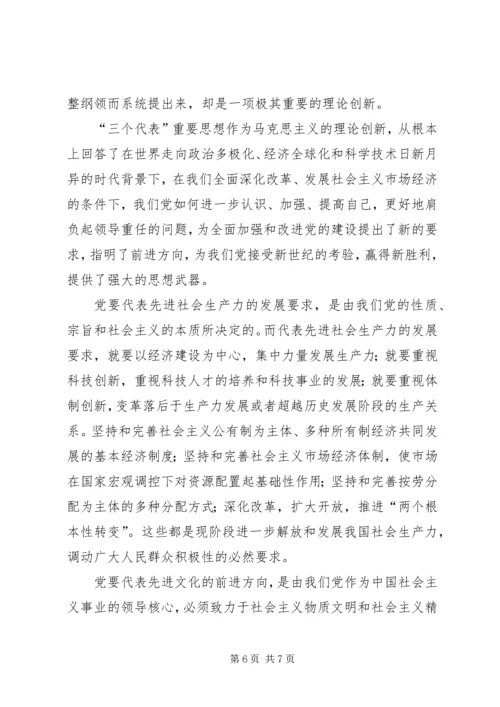 整纲领而系统提出来，却是一项极其重要的理论创新。

“三个代表”重要思想作为马克思主义的理论创新，从根本上回答了在世界走向政治多极化、经济全球化和科学技术日新月异的时代背景下，在我们全面深化改革、发展社会主义市场经济的条件下，我们党如何进一步认识、加强、提高自己，更好地肩负起领导重任的问题，为全面加强和改进党的建设提出了新的要求，指明了前进方向，为我们党接受新世纪的考验，赢得新胜利，提供了强大的思想武器。

党要代表先进社会生产力的发展要求，是由我们党的性质、宗旨和社会主义的本质所决定的。而代表先进社会生产力的发展要求，就要以经济建设为中心，集中力量发展生产力；就要重视科技创新，重视科技人才的培养和科技事业的发展；就要重视体制创新，变革落后于生产力发展或者超越历史发展阶段的生产关系。坚持和完善社会主义公有制为主体、多种所有制经济共同发展的基本经济制度；坚持和完善社会主义市场经济体制，使市场在国家宏观调控下对资源配置起基础性作用；坚持和完善按劳分配为主体的多种分配方式；深化改革，扩大开放，推进“两个根本性转变”。这些都是现阶段进一步解放和发展我国社会生产力，调动广大人民群众积极性的必然要求。

党要代表先进文化的前进方向，是由我们党作为中国社会主义事业的领导核心，必须致力于社会主义物质文明和社会主义精

第 6 页 共 7 页